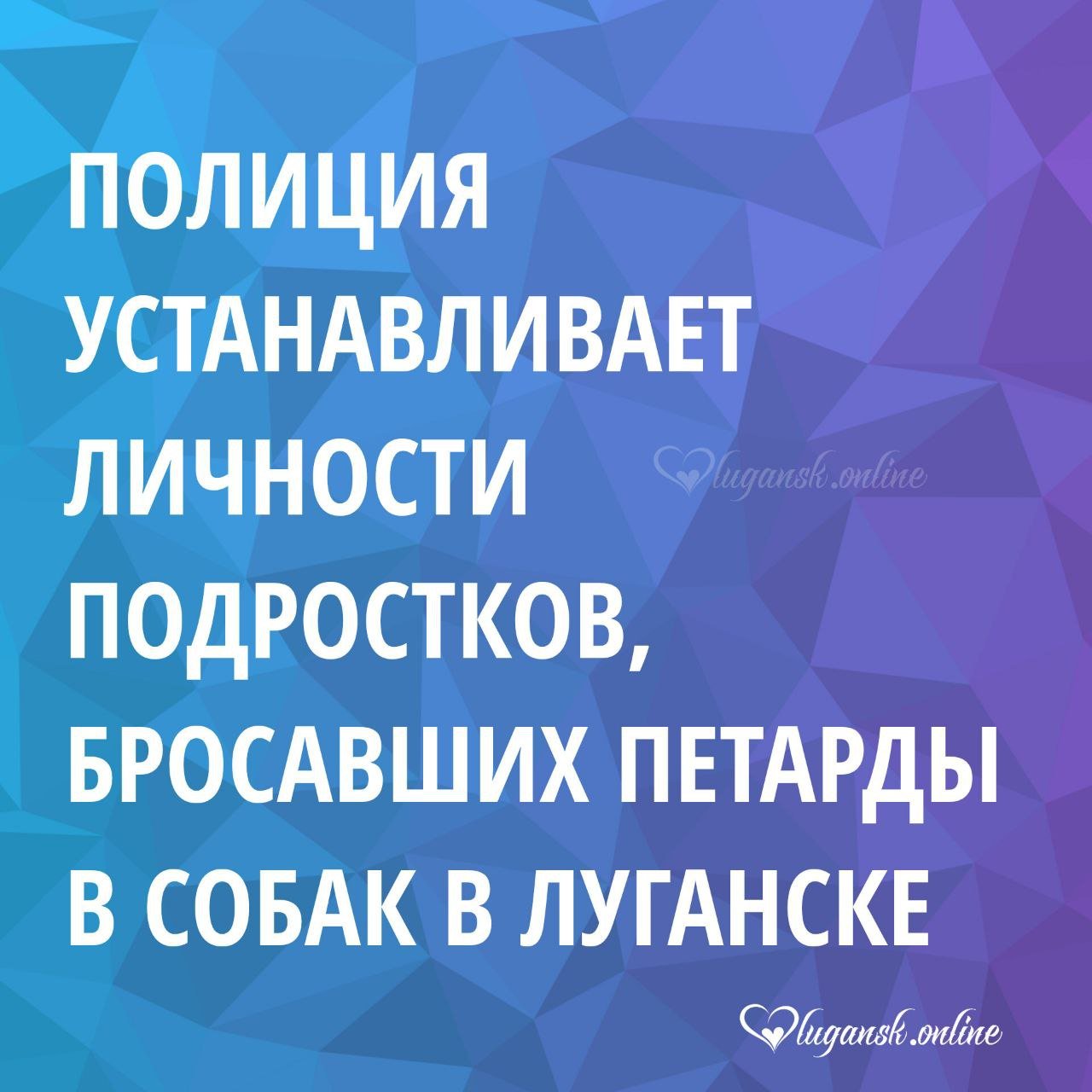 ПОЛИЦИЯ УСТАНАВЛИВАЕТ ЛИЧНОСТИ ПОДРОСТКОВ, БРОСАВШИХ ПЕТАРДЫ В СОБАК В ЛУГАНСКЕ

lugansk.online

lugansk.online